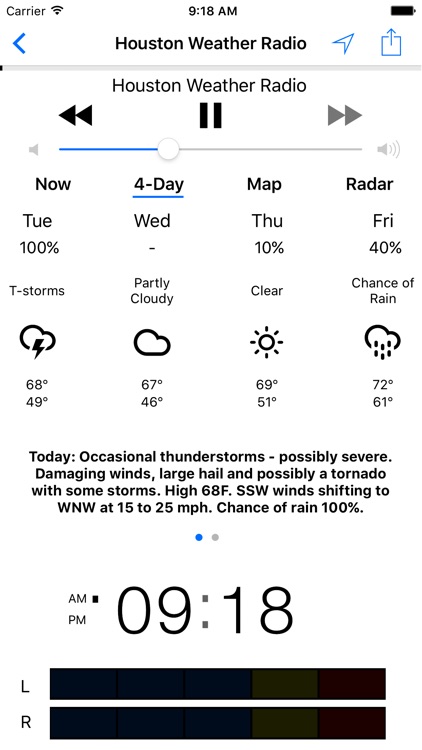 Carrier 9:18 AM

Houston Weather Radio

Houston Weather Radio

Now 4-Day Map Radar

| Tue | Wed | Thu | Fri |
|---|---|---|---|
| 100% | - | 10% | 40% |
| T-storms | Partly Cloudy | Clear | Chance of Rain |
| 68° | 67° | 69° | 72° |
| 49° | 46° | 51° | 61° |

Today: Occasional thunderstorms - possibly severe. Damaging winds, large hail and possibly a tornado with some storms. High 68F. SSW winds shifting to WNW at 15 to 25 mph. Chance of rain 100%.

AM
PM
09:18

L
R